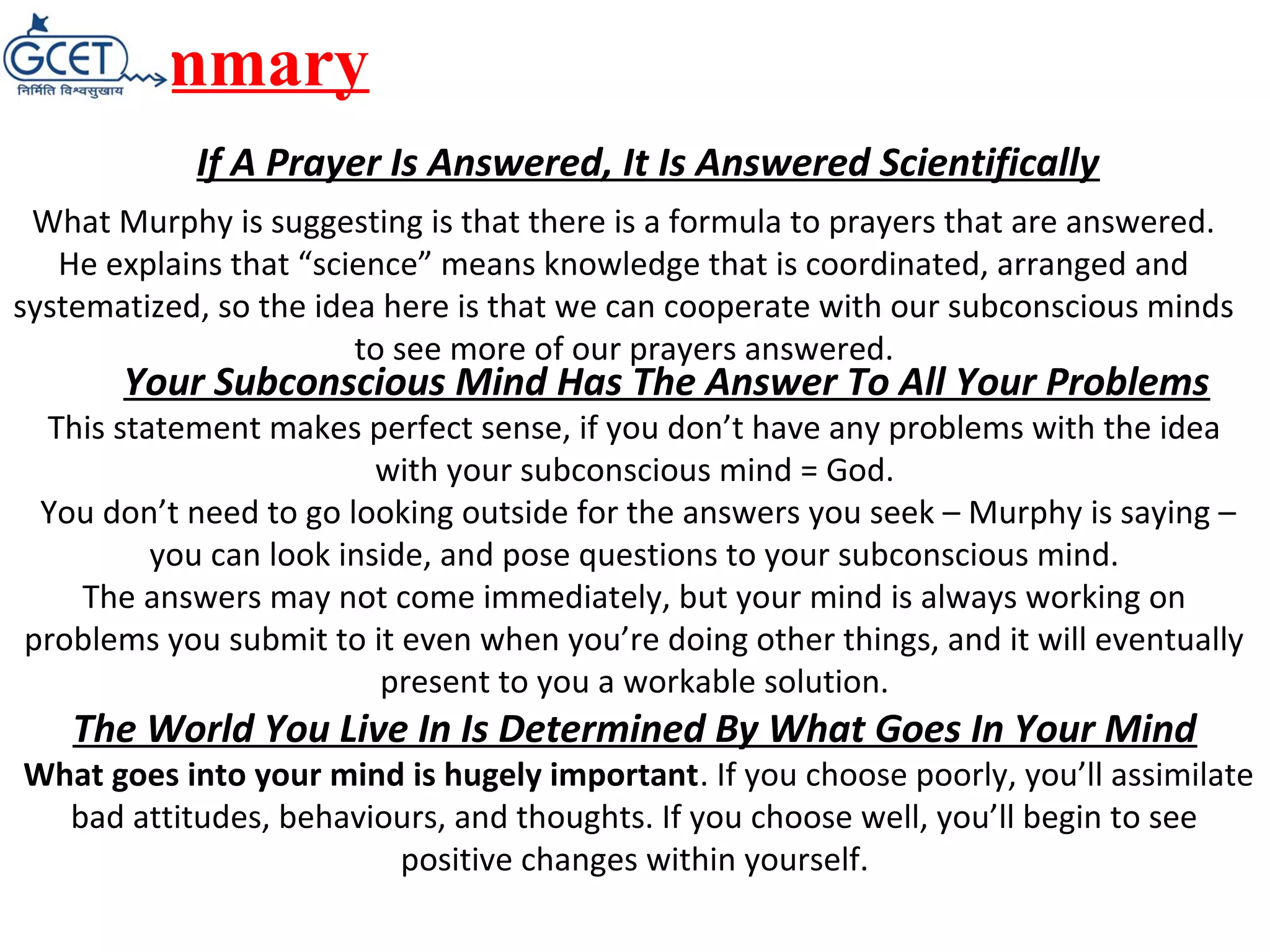 GCET
निर्मिति विश्वसुखाय

nmary

If A Prayer Is Answered, It Is Answered Scientifically

What Murphy is suggesting is that there is a formula to prayers that are answered. He explains that “science” means knowledge that is coordinated, arranged and systematized, so the idea here is that we can cooperate with our subconscious minds to see more of our prayers answered.

Your Subconscious Mind Has The Answer To All Your Problems

This statement makes perfect sense, if you don’t have any problems with the idea with your subconscious mind = God.

You don’t need to go looking outside for the answers you seek – Murphy is saying – you can look inside, and pose questions to your subconscious mind.

The answers may not come immediately, but your mind is always working on problems you submit to it even when you’re doing other things, and it will eventually present to you a workable solution.

The World You Live In Is Determined By What Goes In Your Mind

What goes into your mind is hugely important. If you choose poorly, you’ll assimilate bad attitudes, behaviours, and thoughts. If you choose well, you’ll begin to see positive changes within yourself.